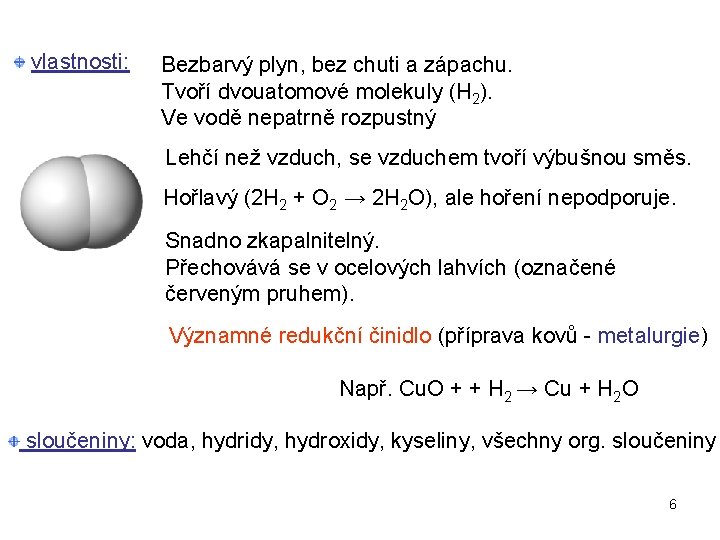 vlastnosti: Bezbarvý plyn, bez chuti a zápachu.
Tvoří dvouatomové molekuly ($H_2$).
Ve vodě nepatrně rozpustný

Lehčí než vzduch, se vzduchem tvoří výbušnou směs.

Hořlavý ($2H_2 + O_2 \rightarrow 2H_2O$), ale hoření nepodporuje.

Snadno zkapalnitelný.
Přechovává se v ocelových lahvích (označené červeným pruhem).

Významné redukční činidlo (příprava kovů - metalurgie)

Např. $CuO + + H_2 \rightarrow Cu + H_2O$

sloučeniny: voda, hydridy, hydroxidy, kyseliny, všechny org. sloučeniny

6